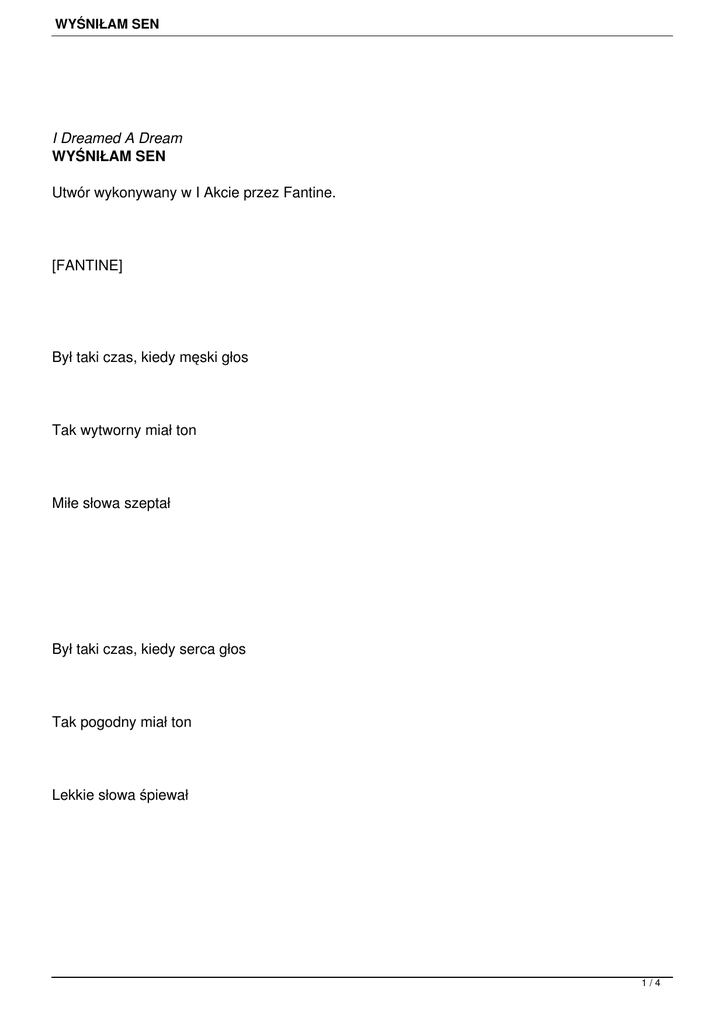 WYŚNIŁAM SEN

I Dreamed A Dream
WYŚNIŁAM SEN

Utwór wykonywany w I Akcie przez Fantine.

[FANTINE]

Był taki czas, kiedy męski głos

Tak wytworny miał ton

Miłe słowa szeptał

Był taki czas, kiedy serca głos

Tak pogodny miał ton

Lekkie słowa śpiewał

1 / 4